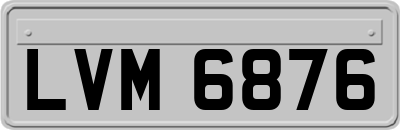 LVM 6876